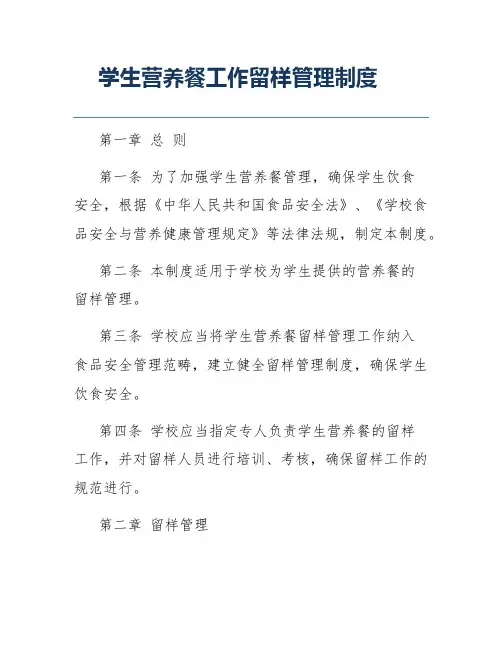 学生营养餐工作留样管理制度

第一章 总 则

第一条 为了加强学生营养餐管理，确保学生饮食安全，根据《中华人民共和国食品安全法》、《学校食品安全与营养健康管理规定》等法律法规，制定本制度。

第二条 本制度适用于学校为学生提供的营养餐的留样管理。

第三条 学校应当将学生营养餐留样管理工作纳入食品安全管理范畴，建立健全留样管理制度，确保学生饮食安全。

第四条 学校应当指定专人负责学生营养餐的留样工作，并对留样人员进行培训、考核，确保留样工作的规范进行。

第二章 留样管理